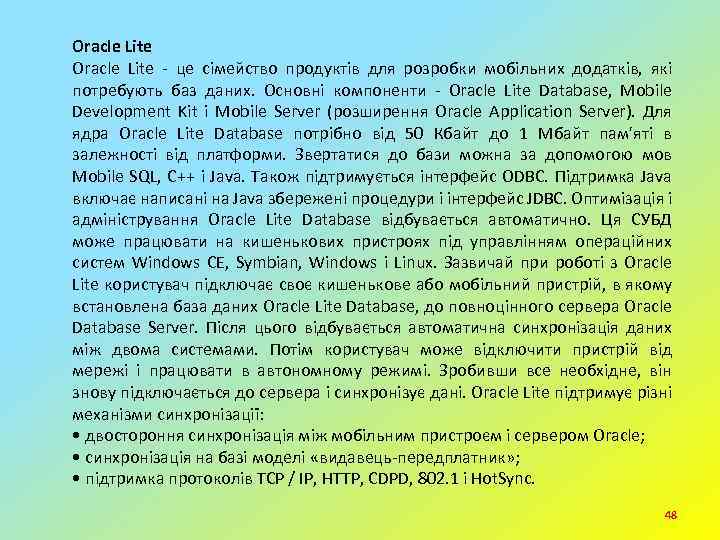 Oracle Lite

Oracle Lite - це сімейство продуктів для розробки мобільних додатків, які потребують баз даних. Основні компоненти - Oracle Lite Database, Mobile Development Kit і Mobile Server (розширення Oracle Application Server). Для ядра Oracle Lite Database потрібно від 50 Кбайт до 1 Мбайт пам'яті в залежності від платформи. Звертатися до бази можна за допомогою мов Mobile SQL, C++ і Java. Також підтримується інтерфейс ODBC. Підтримка Java включає написані на Java збережені процедури і інтерфейс JDBC. Оптимізація і адміністрування Oracle Lite Database відбувається автоматично. Ця СУБД може працювати на кишенькових пристроях під управлінням операційних систем Windows CE, Symbian, Windows і Linux. Зазвичай при роботі з Oracle Lite користувач підключає своє кишенькове або мобільний пристрій, в якому встановлена база даних Oracle Lite Database, до повноцінного сервера Oracle Database Server. Після цього відбувається автоматична синхронізація даних між двома системами. Потім користувач може відключити пристрій від мережі і працювати в автономному режимі. Зробивши все необхідне, він знову підключається до сервера і синхронізує дані. Oracle Lite підтримує різні механізми синхронізації:
• двостороння синхронізація між мобільним пристроєм і сервером Oracle;
• синхронізація на базі моделі «видавець-передплатник»;
• підтримка протоколів TCP / IP, HTTP, CDPD, 802.1 і HotSync.

48